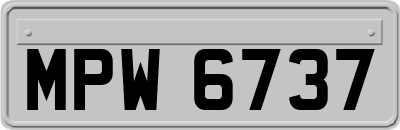 MPW 6737